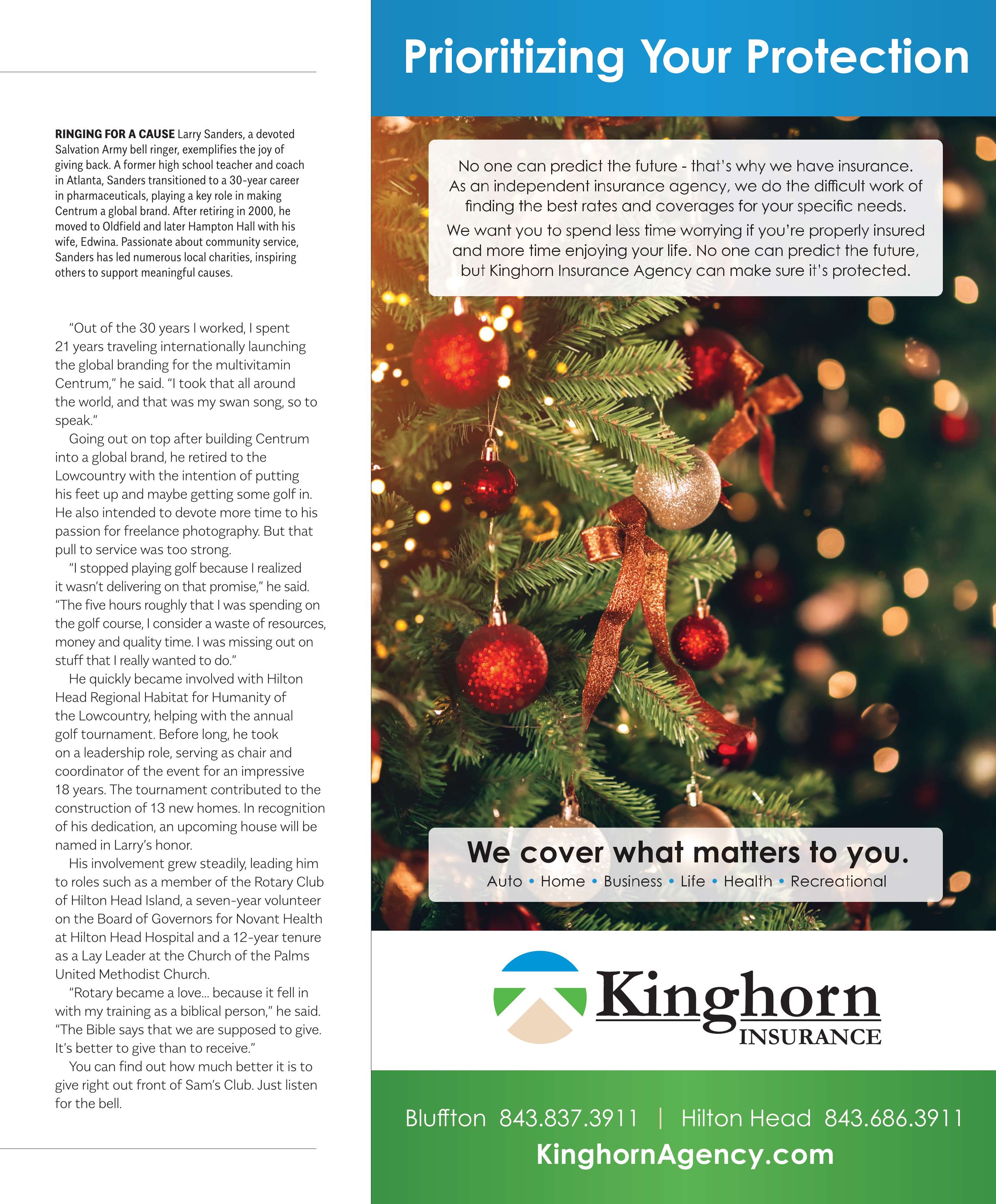 RINGING FOR A CAUSE Larry Sanders, a devoted Salvation Army bell ringer, exemplifies the joy of giving back. A former high school teacher and coach in Atlanta, Sanders transitioned to a 30-year career in pharmaceuticals, playing a key role in making Centrum a global brand. After retiring in 2000, he moved to Oldfield and later Hampton Hall with his wife, Edwina. Passionate about community service, Sanders has led numerous local charities, inspiring others to support meaningful causes.

"Out of the 30 years I worked, I spent 21 years traveling internationally launching the global branding for the multivitamin Centrum," he said. "I took that all around the world, and that was my swan song, so to speak."

Going out on top after building Centrum into a global brand, he retired to the Lowcountry with the intention of putting his feet up and maybe getting some golf in. He also intended to devote more time to his passion for freelance photography. But that pull to service was too strong.

"I stopped playing golf because I realized it wasn't delivering on that promise," he said. "The five hours roughly that I was spending on the golf course, I consider a waste of resources, money and quality time. I was missing out on stuff that I really wanted to do."

He quickly became involved with Hilton Head Regional Habitat for Humanity of the Lowcountry, helping with the annual golf tournament. Before long, he took on a leadership role, serving as chair and coordinator of the event for an impressive 18 years. The tournament contributed to the construction of 13 new homes. In recognition of his dedication, an upcoming house will be named in Larry's honor.

His involvement grew steadily, leading him to roles such as a member of the Rotary Club of Hilton Head Island, a seven-year volunteer on the Board of Governors for Novant Health at Hilton Head Hospital and a 12-year tenure as a Lay Leader at the Church of the Palms United Methodist Church.

"Rotary became a love... because it fell in with my training as a biblical person," he said. "The Bible says that we are supposed to give. It's better to give than to receive."

You can find out how much better it is to give right out front of Sam's Club. Just listen for the bell.

Prioritizing Your Protection

No one can predict the future - that's why we have insurance. As an independent insurance agency, we do the difficult work of finding the best rates and coverages for your specific needs.

We want you to spend less time worrying if you're properly insured and more time enjoying your life. No one can predict the future, but Kinghorn Insurance Agency can make sure it's protected.

We cover what matters to you.
Auto • Home • Business • Life • Health • Recreational

Kinghorn INSURANCE

Bluffton 843.837.3911 | Hilton Head 843.686.3911
KinghornAgency.com